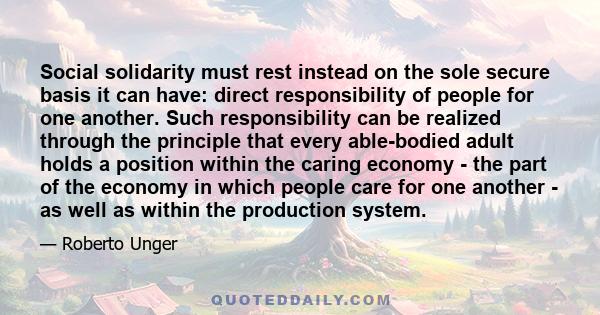 Social solidarity must rest instead on the sole secure basis it can have: direct responsibility of people for one another. Such responsibility can be realized through the principle that every able-bodied adult holds a position within the caring economy - the part of the economy in which people care for one another - as well as within the production system.

— Roberto Unger

QUOTEDDAILY.COM